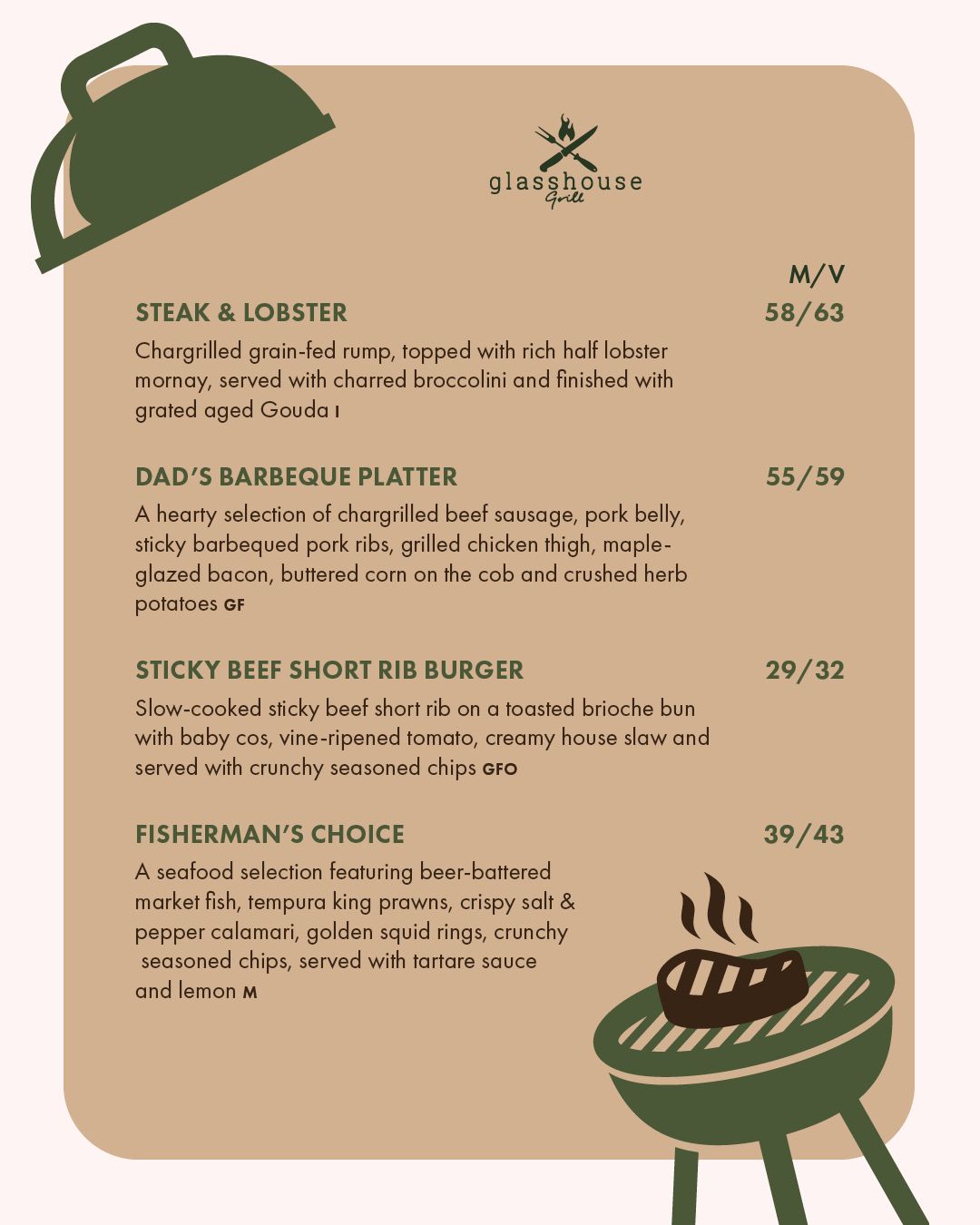 glasshouse
Grill

M/V

STEAK & LOBSTER 58/63

Chargrilled grain-fed rump, topped with rich half lobster mornay, served with charred broccolini and finished with grated aged Gouda I

DAD'S BARBEQUE PLATTER 55/59

A hearty selection of chargrilled beef sausage, pork belly, sticky barbequed pork ribs, grilled chicken thigh, maple-glazed bacon, buttered corn on the cob and crushed herb potatoes GF

STICKY BEEF SHORT RIB BURGER 29/32

Slow-cooked sticky beef short rib on a toasted brioche bun with baby cos, vine-ripened tomato, creamy house slaw and served with crunchy seasoned chips GFO

FISHERMAN'S CHOICE 39/43

A seafood selection featuring beer-battered market fish, tempura king prawns, crispy salt & pepper calamari, golden squid rings, crunchy seasoned chips, served with tartare sauce and lemon M